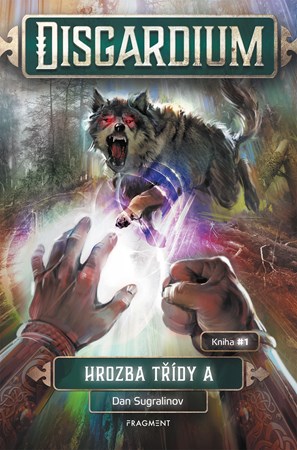 DISGARDIUM

Kniha #1

HROZBA TŘÍDY A

Dan Sugralinov

FRAGMENT